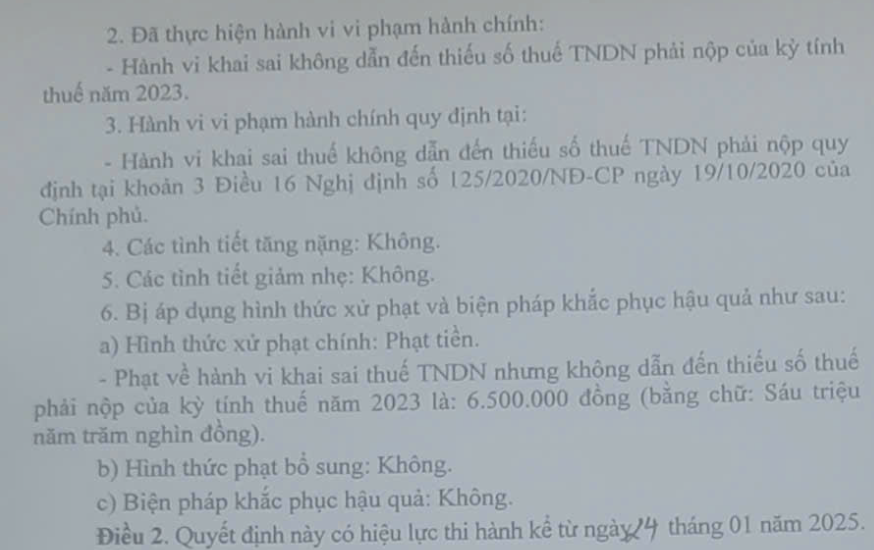 2. Đã thực hiện hành vi vi phạm hành chính:

- Hành vi khai sai không dẫn đến thiếu số thuế TNDN phải nộp của kỳ tính thuế năm 2023.

3. Hành vi vi phạm hành chính quy định tại:

- Hành vi khai sai thuế không dẫn đến thiếu số thuế TNDN phải nộp quy định tại khoản 3 Điều 16 Nghị định số 125/2020/NĐ-CP ngày 19/10/2020 của Chính phủ.

4. Các tình tiết tăng nặng: Không.

5. Các tình tiết giảm nhẹ: Không.

6. Bị áp dụng hình thức xử phạt và biện pháp khắc phục hậu quả như sau:

a) Hình thức xử phạt chính: Phạt tiền.

- Phạt về hành vi khai sai thuế TNDN nhưng không dẫn đến thiếu số thuế phải nộp của kỳ tính thuế năm 2023 là: 6.500.000 đồng (bằng chữ: Sáu triệu năm trăm nghìn đồng).

b) Hình thức phạt bổ sung: Không.

c) Biện pháp khắc phục hậu quả: Không.

Điều 2. Quyết định này có hiệu lực thi hành kể từ ngày 24 tháng 01 năm 2025.